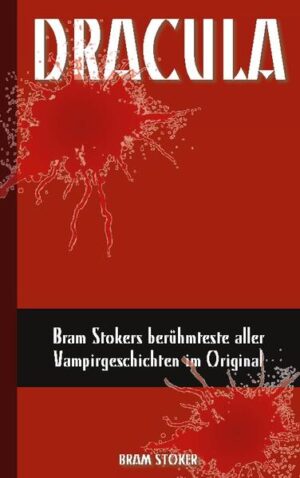 DRACULA

Bram Stokers berühmteste aller Vampirgeschichten im Original

BRAM STOKER